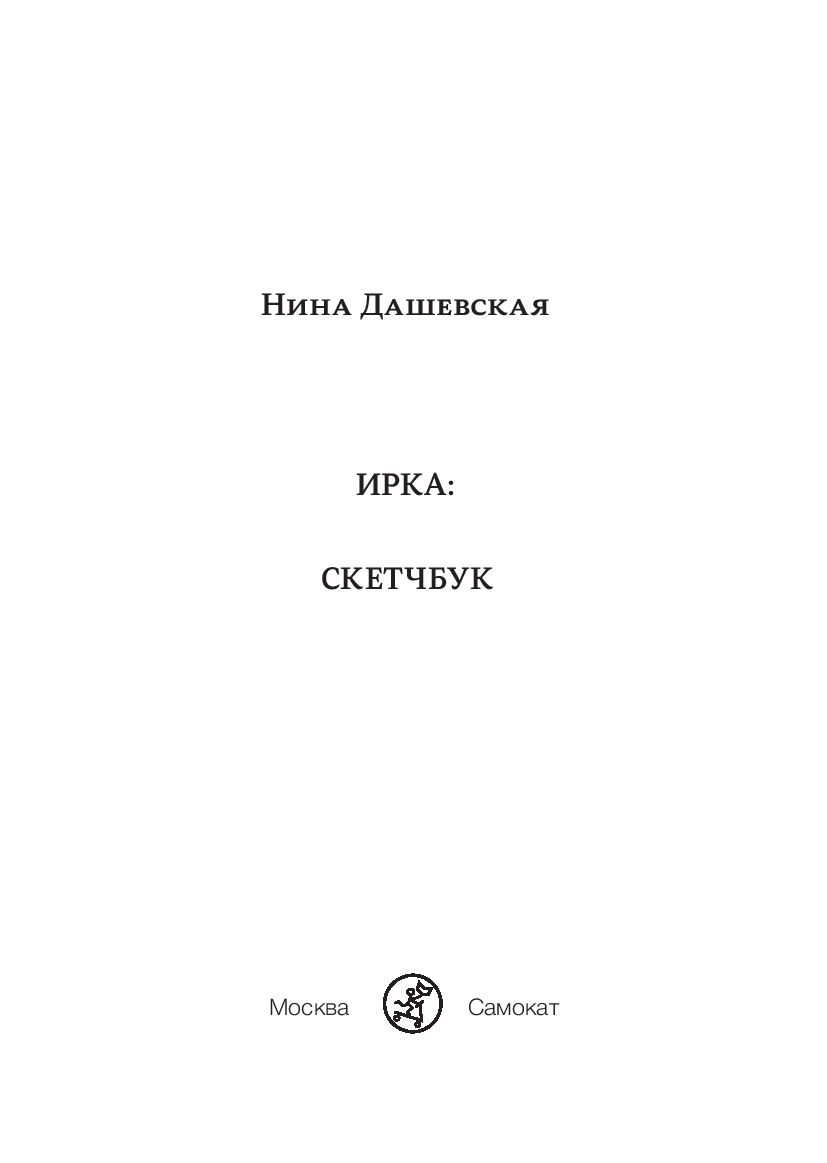 Нина Дашевская

ИРКА:

СКЕТЧБУК

Москва Самокат